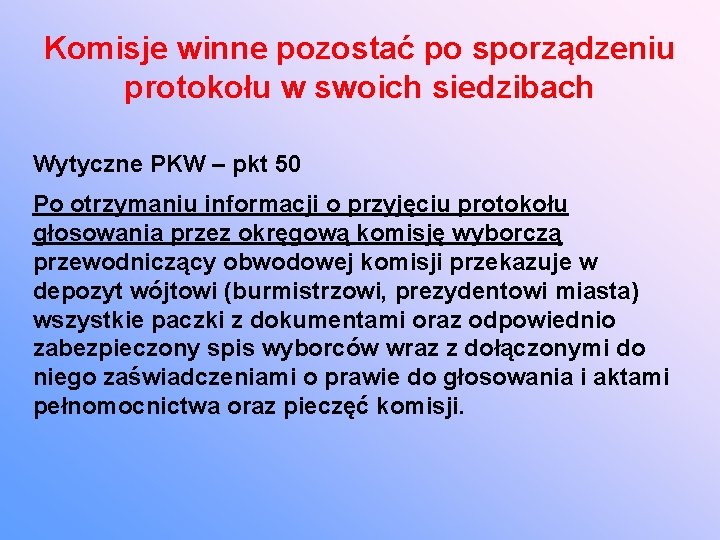 Komisje winne pozostać po sporządzeniu protokołu w swoich siedzibach

Wytyczne PKW – pkt 50

Po otrzymaniu informacji o przyjęciu protokołu głosowania przez okręgową komisję wyborczą przewodniczący obwodowej komisji przekazuje w depozyt wójtowi (burmistrzowi, prezydentowi miasta) wszystkie paczki z dokumentami oraz odpowiednio zabezpieczony spis wyborców wraz z dołączonymi do niego zaświadczeniami o prawie do głosowania i aktami pełnomocnictwa oraz pieczęć komisji.